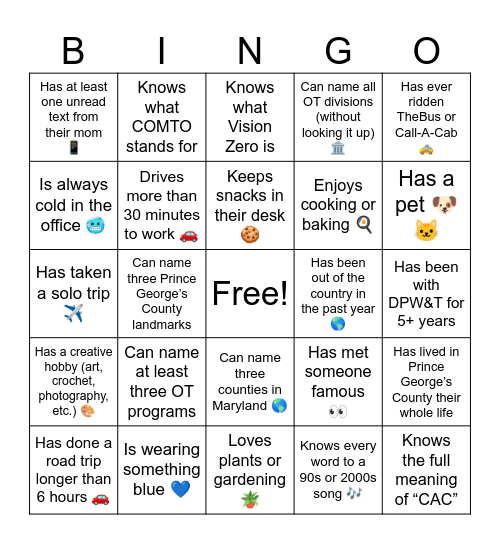 | B | I | N | G | O |
|---|---|---|---|---|
| Has at least one unread text from their mom 📱 | Knows what COMTO stands for | Knows what Vision Zero is | Can name all OT divisions (without looking it up) 🏛️ | Has ever ridden TheBus or Call-A-Cab 🚕 |
| Is always cold in the office 🥶 | Drives more than 30 minutes to work 🚗 | Keeps snacks in their desk 🍪 | Enjoys cooking or baking 🍳 | Has a pet 🐶 🐱 |
| Has taken a solo trip ✈️ | Can name three Prince George's County landmarks | Free! | Has been out of the country in the past year 🌎 | Has been with DPW&T for 5+ years |
| Has a creative hobby (art, crochet, photography, etc.) 🎨 | Can name at least three OT programs | Can name three counties in Maryland 🌎 | Has met someone famous 👀 | Has lived in Prince George's County their whole life |
| Has done a road trip longer than 6 hours 🚗 | Is wearing something blue 💙 | Loves plants or gardening 🪴 | Knows every word to a 90s or 2000s song 🎶 | Knows the full meaning of "CAC" |